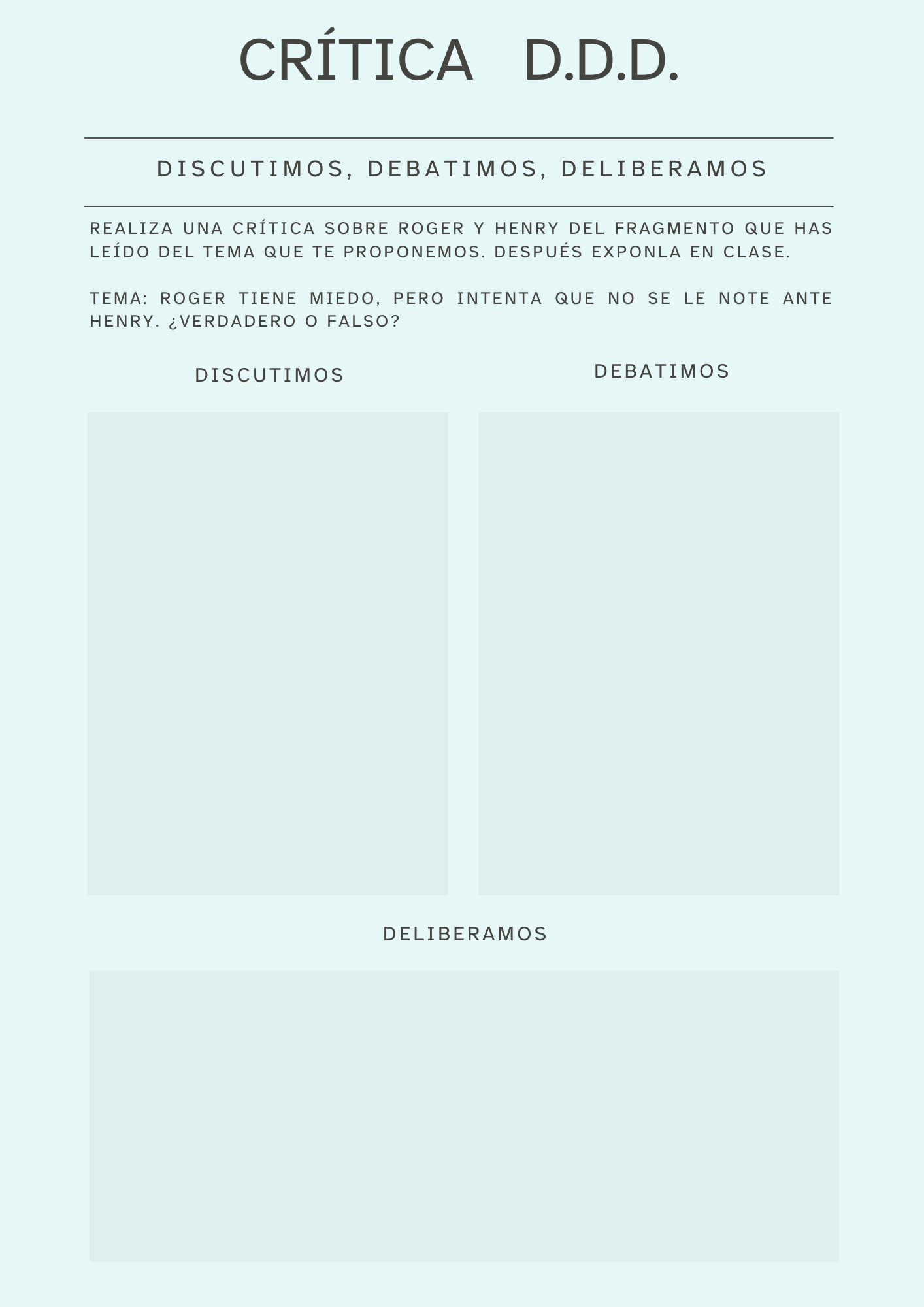 CRÍTICA D.D.D.

DISCUTIMOS, DEBATIMOS, DELIBERAMOS

REALIZA UNA CRÍTICA SOBRE ROGER Y HENRY DEL FRAGMENTO QUE HAS LEÍDO DEL TEMA QUE TE PROPONEMOS. DESPUÉS EXPONLA EN CLASE.

TEMA: ROGER TIENE MIEDO, PERO INTENTA QUE NO SE LE NOTE ANTE HENRY. ¿VERDADERO O FALSO?

DISCUTIMOS

DEBATIMOS

DELIBERAMOS